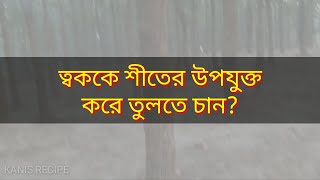 ত্বককে শীতের উপযুক্ত করে তুলতে চান?

KANIS RECIPE